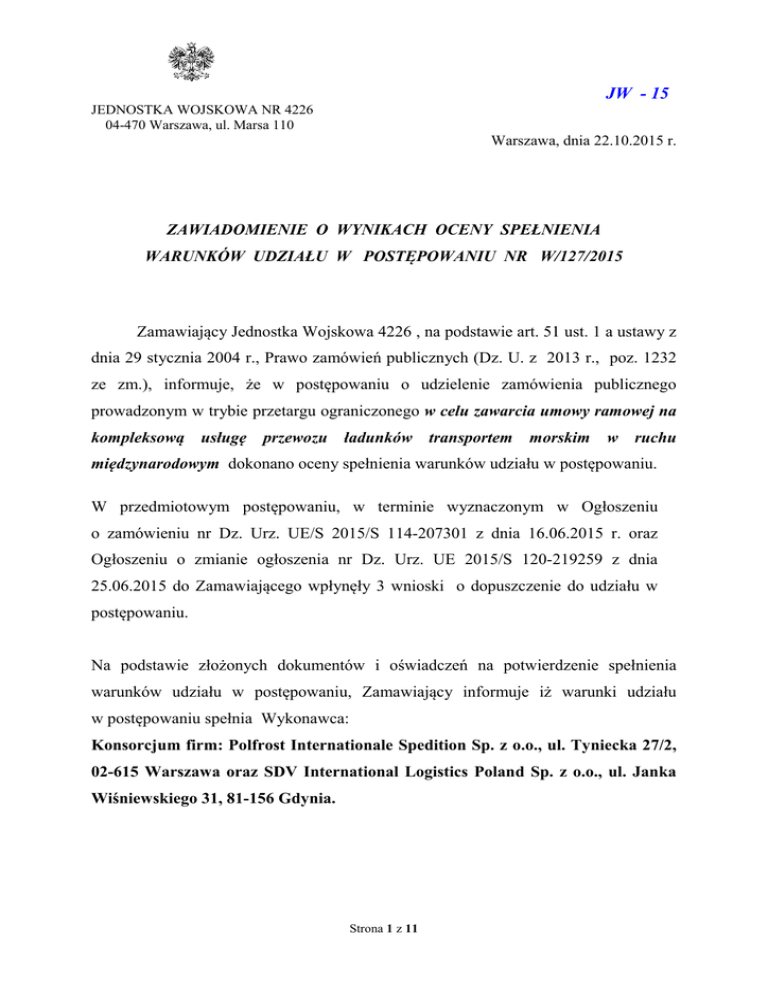 JW - 15

JEDNOSTKA WOJSKOWA NR 4226
04-470 Warszawa, ul. Marsa 110

Warszawa, dnia 22.10.2015 r.

ZAWIADOMIENIE O WYNIKACH OCENY SPEŁNIENIA WARUNKÓW UDZIAŁU W POSTĘPOWANIU NR W/127/2015

Zamawiający Jednostka Wojskowa 4226 , na podstawie art. 51 ust. 1 a ustawy z dnia 29 stycznia 2004 r., Prawo zamówień publicznych (Dz. U. z 2013 r., poz. 1232 ze zm.), informuje, że w postępowaniu o udzielenie zamówienia publicznego prowadzonym w trybie przetargu ograniczonego w celu zawarcia umowy ramowej na kompleksową usługę przewozu ładunków transportem morskim w ruchu międzynarodowym dokonano oceny spełnienia warunków udziału w postępowaniu.

W przedmiotowym postępowaniu, w terminie wyznaczonym w Ogłoszeniu o zamówieniu nr Dz. Urz. UE/S 2015/S 114-207301 z dnia 16.06.2015 r. oraz Ogłoszeniu o zmianie ogłoszenia nr Dz. Urz. UE 2015/S 120-219259 z dnia 25.06.2015 do Zamawiającego wpłynęły 3 wnioski o dopuszczenie do udziału w postępowaniu.

Na podstawie złożonych dokumentów i oświadczeń na potwierdzenie spełnienia warunków udziału w postępowaniu, Zamawiający informuje iż warunki udziału w postępowaniu spełnia Wykonawca:
Konsorcjum firm: Polfrost Internationale Spedition Sp. z o.o., ul. Tyniecka 27/2, 02-615 Warszawa oraz SDV International Logistics Poland Sp. z o.o., ul. Janka Wiśniewskiego 31, 81-156 Gdynia.

Strona 1 z 11